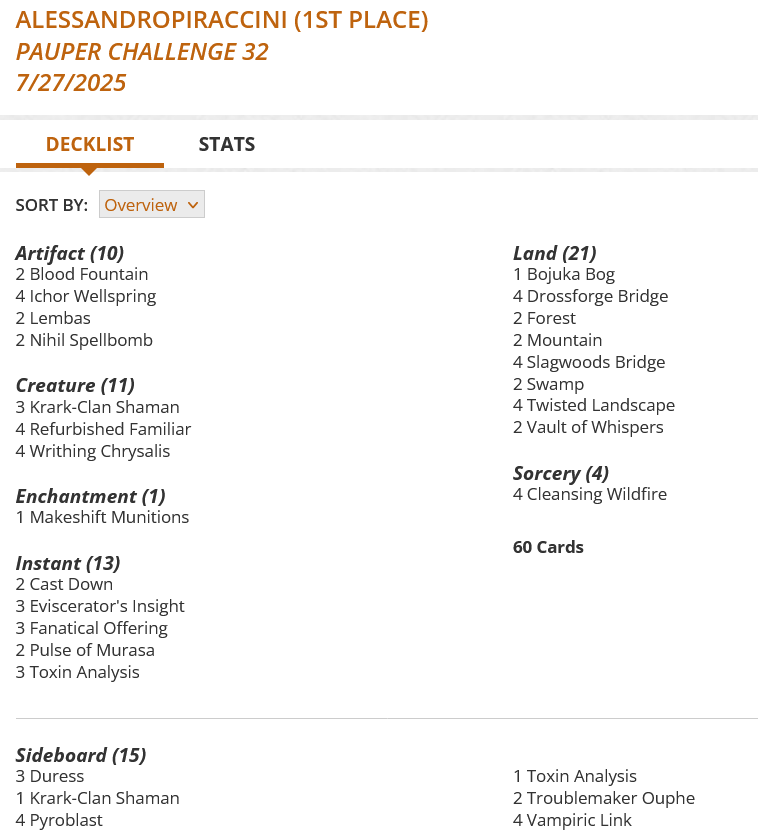 ALESSANDROPIRACCINI (1ST PLACE)
PAUPER CHALLENGE 32
7/27/2025

DECKLIST STATS

SORT BY: Overview

Artifact (10)
2 Blood Fountain
4 Ichor Wellspring
2 Lembas
2 Nihil Spellbomb

Creature (11)
3 Krark-Clan Shaman
4 Refurbished Familiar
4 Writhing Chrysalis

Enchantment (1)
1 Makeshift Munitions

Instant (13)
2 Cast Down
3 Eviscerator's Insight
3 Fanatical Offering
2 Pulse of Murasa
3 Toxin Analysis

Land (21)
1 Bojuka Bog
4 Drossforge Bridge
2 Forest
2 Mountain
4 Slagwoods Bridge
2 Swamp
4 Twisted Landscape
2 Vault of Whispers

Sorcery (4)
4 Cleansing Wildfire

60 Cards

Sideboard (15)
3 Duress
1 Krark-Clan Shaman
4 Pyroblast

1 Toxin Analysis
2 Troublemaker Ouphe
4 Vampiric Link